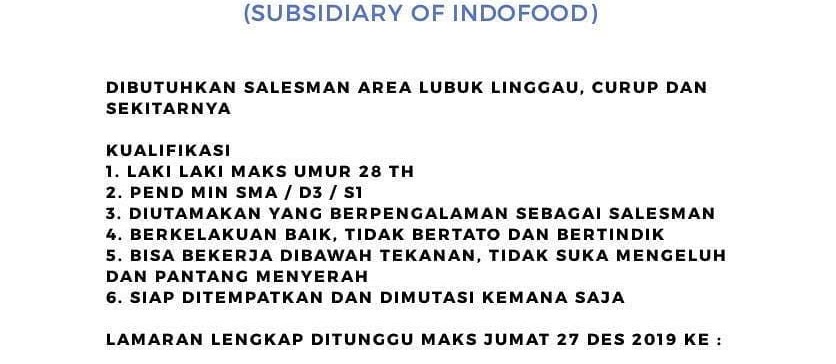 (SUBSIDIARY OF INDOFOOD)

DIBUTUHKAN SALESMAN AREA LUBUK LINGGAU, CURUP DAN SEKITARNYA

KUALIFIKASI
1. LAKI LAKI MAKS UMUR 28 TH
2. PEND MIN SMA / D3 / S1
3. DIUTAMAKAN YANG BERPENGALAMAN SEBAGAI SALESMAN
4. BERKELAKUAN BAIK, TIDAK BERTATO DAN BERTINDIK
5. BISA BEKERJA DIBAWAH TEKANAN, TIDAK SUKA MENGELUH DAN PANTANG MENYERAH
6. SIAP DITEMPATKAN DAN DIMUTASI KEMANA SAJA

LAMARAN LENGKAP DITUNGGU MAKS JUMAT 27 DES 2019 KE :